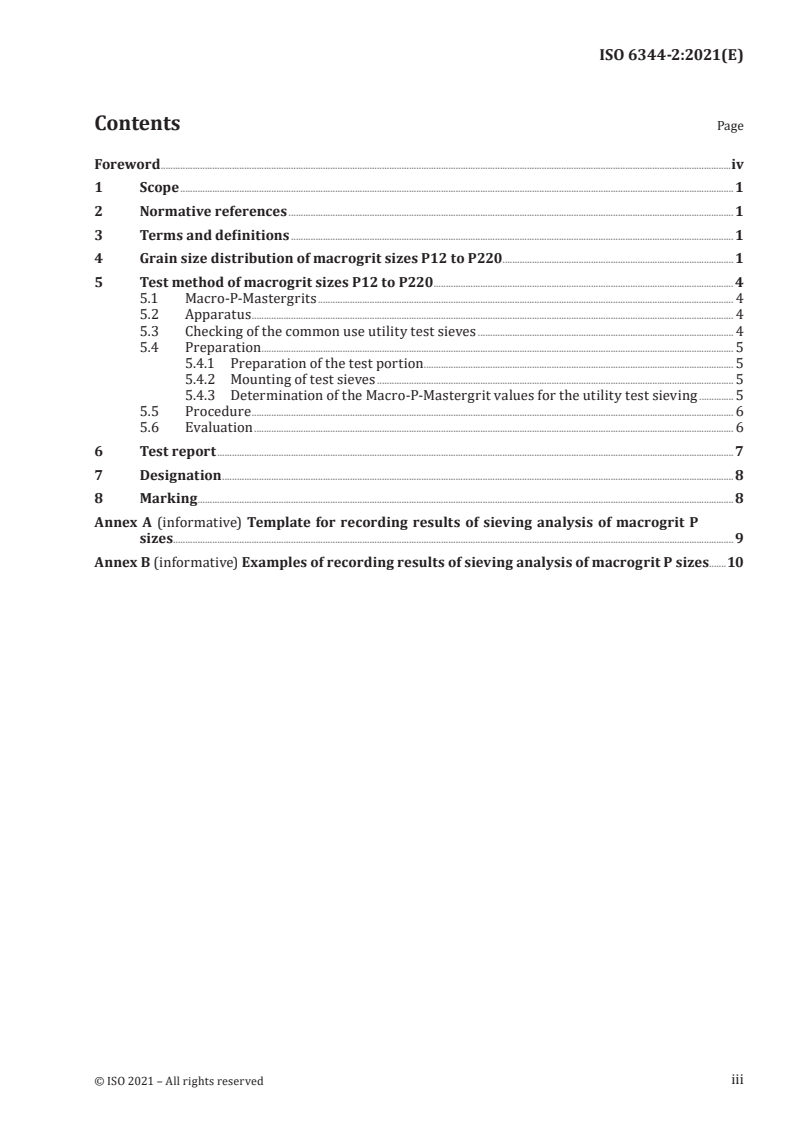 ISO 6344-2:2021(E)

Contents

Page

Foreword iv
1 Scope 1
2 Normative references 1
3 Terms and definitions 1
4 Grain size distribution of macrogrit sizes P12 to P220 1
5 Test method of macrogrit sizes P12 to P220 4
5.1 Macro-P-Mastergrits 4
5.2 Apparatus 4
5.3 Checking of the common use utility test sieves 4
5.4 Preparation 5
5.4.1 Preparation of the test portion 5
5.4.2 Mounting of test sieves 5
5.4.3 Determination of the Macro-P-Mastergrit values for the utility test sieving 5
5.5 Procedure 6
5.6 Evaluation 6
6 Test report 7
7 Designation 8
8 Marking 8
Annex A (informative) Template for recording results of sieving analysis of macrogrit P sizes 9
Annex B (informative) Examples of recording results of sieving analysis of macrogrit P sizes 10

© ISO 2021 – All rights reserved

iii